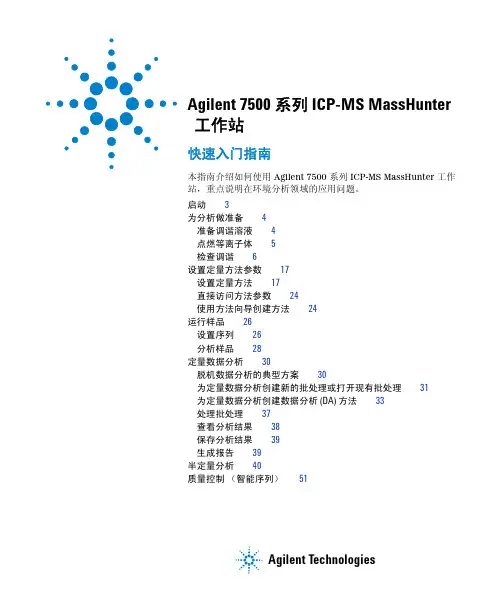 Agilent 7500 系列 ICP-MS MassHunter 工作站

快速入门指南

本指南介绍如何使用 Agilent 7500 系列 ICP-MS MassHunter 工作站，重点说明在环境分析领域的应用问题。

启动 3
为分析做准备 4
准备调谐溶液 4
点燃等离子体 5
检查调谐 6
设置定量方法参数 17
设置定量方法 17
直接访问方法参数 24
使用方法向导创建方法 24
运行样品 26
设置序列 26
分析样品 28
定量数据分析 30
脱机数据分析的典型方案 30
为定量数据分析创建新的批处理或打开现有批处理 31
为定量数据分析创建数据分析 (DA) 方法 33
处理批处理 37
查看分析结果 38
保存分析结果 39
生成报告 39
半定量分析 40
质量控制（智能序列） 51

Agilent Technologies